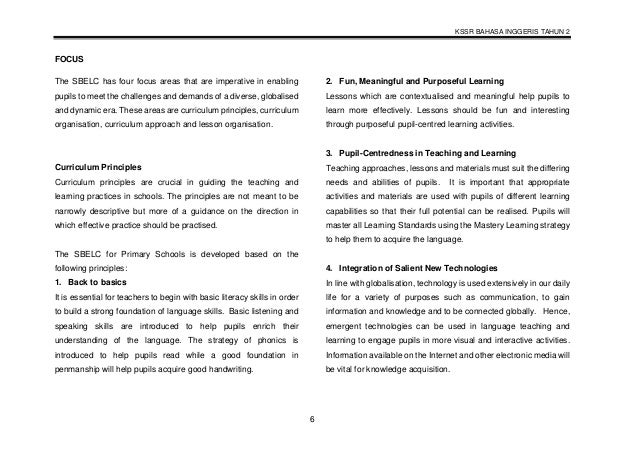 KSSR BAHASA INGGERIS TAHUN 2

FOCUS

The SBELC has four focus areas that are imperative in enabling pupils to meet the challenges and demands of a diverse, globalised and dynamic era. These areas are curriculum principles, curriculum organisation, curriculum approach and lesson organisation.

Curriculum Principles

Curriculum principles are crucial in guiding the teaching and learning practices in schools. The principles are not meant to be narrowly descriptive but more of a guidance on the direction in which effective practice should be practised.

The SBELC for Primary Schools is developed based on the following principles:

1. Back to basics

It is essential for teachers to begin with basic literacy skills in order to build a strong foundation of language skills. Basic listening and speaking skills are introduced to help pupils enrich their understanding of the language. The strategy of phonics is introduced to help pupils read while a good foundation in penmanship will help pupils acquire good handwriting.

2. Fun, Meaningful and Purposeful Learning

Lessons which are contextualised and meaningful help pupils to learn more effectively. Lessons should be fun and interesting through purposeful pupil-centred learning activities.

3. Pupil-Centredness in Teaching and Learning

Teaching approaches, lessons and materials must suit the differing needs and abilities of pupils. It is important that appropriate activities and materials are used with pupils of different learning capabilities so that their full potential can be realised. Pupils will master all Learning Standards using the Mastery Learning strategy to help them to acquire the language.

4. Integration of Salient New Technologies

In line with globalisation, technology is used extensively in our daily life for a variety of purposes such as communication, to gain information and knowledge and to be connected globally. Hence, emergent technologies can be used in language teaching and learning to engage pupils in more visual and interactive activities. Information available on the Internet and other electronic media will be vital for knowledge acquisition.

6